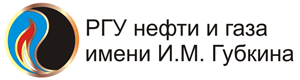 РГУ нефти и газа
имени И.М. Губкина